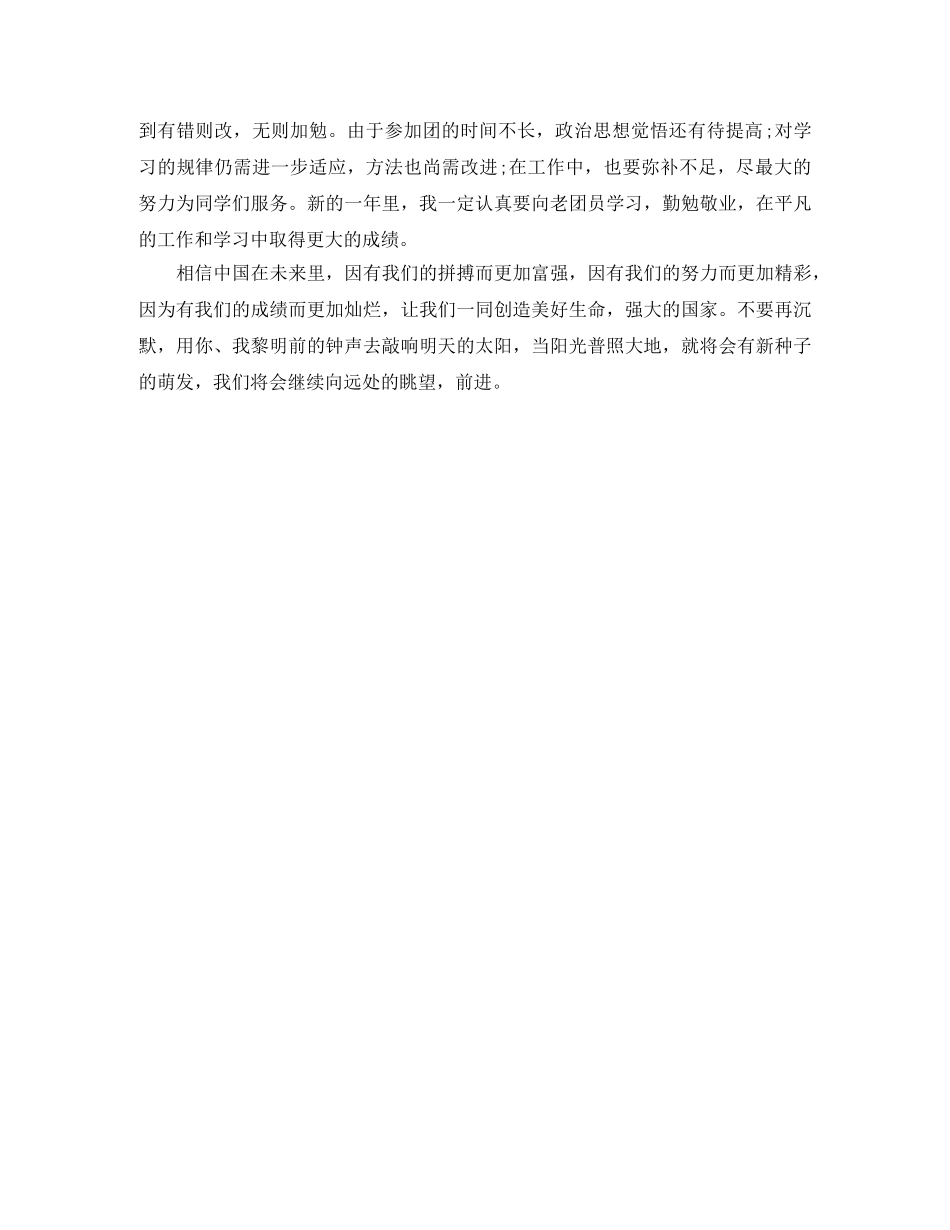 到有错则改，无则加勉。由于参加团的时间不长，政治思想觉悟还有待提高;对学习的规律仍需进一步适应，方法也尚需改进;在工作中，也要弥补不足，尽最大的努力为同学们服务。新的一年里，我一定认真要向老团员学习，勤勉敬业，在平凡的工作和学习中取得更大的成绩。

相信中国在未来里，因有我们的拼搏而更加富强，因有我们的努力而更加精彩，因为有我们的成绩而更加灿烂，让我们一同创造美好生命，强大的国家。不要再沉默，用你、我黎明前的钟声去敲响明天的太阳，当阳光普照大地，就将会有新种子的萌发，我们将会继续向远处的眺望，前进。